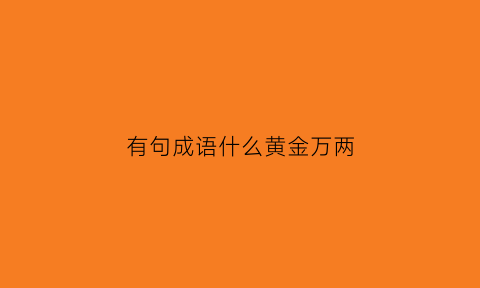 有句成语什么黄金万两